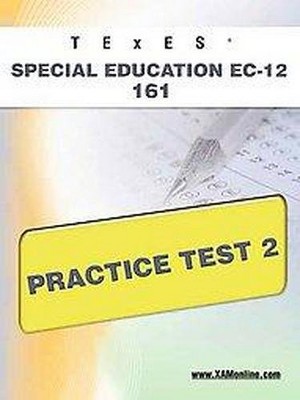 TExES

SPECIAL EDUCATION EC-12
161

PRACTICE TEST 2

www.XAMonline.com